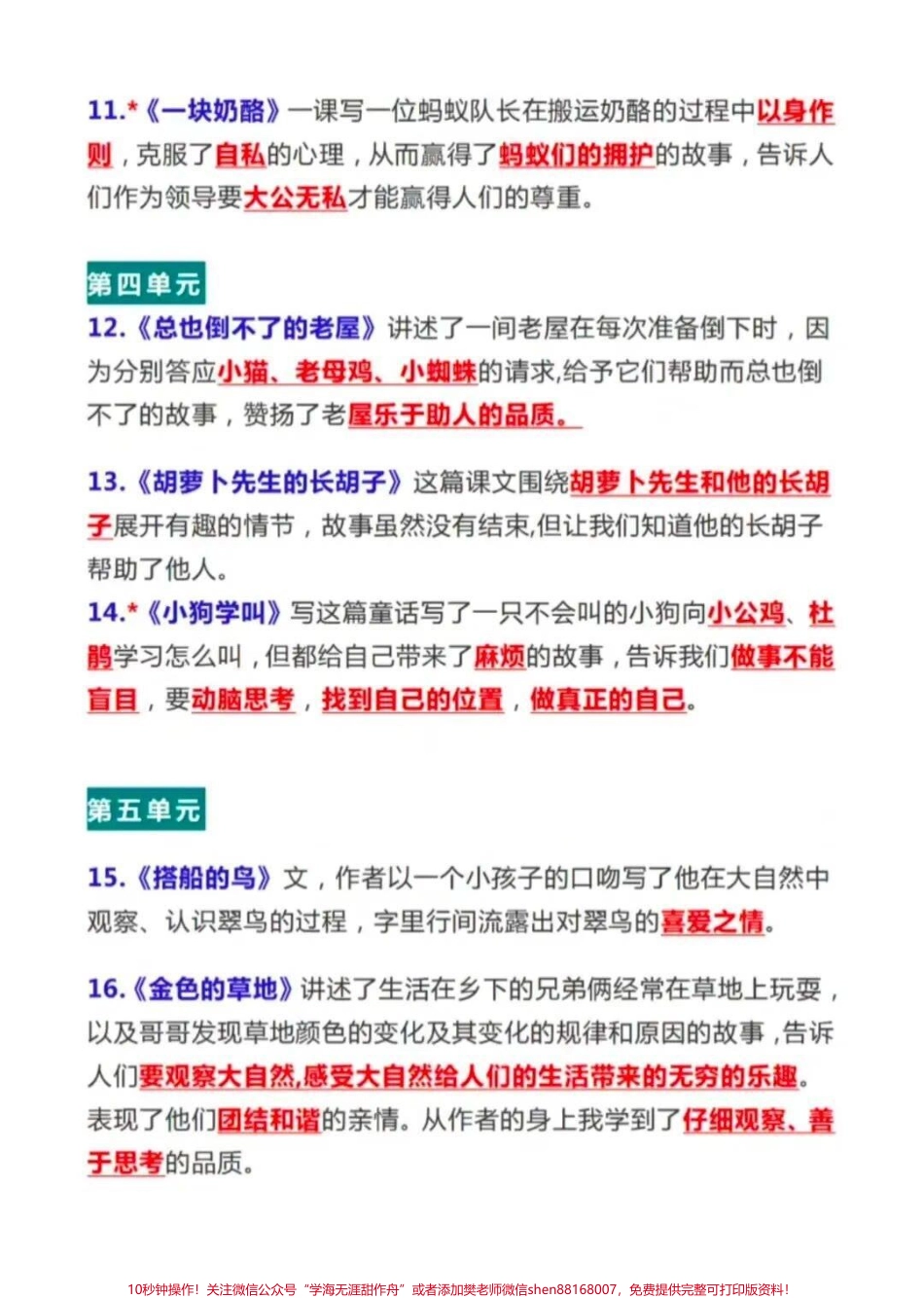 11.*《一块奶酪》一课写一位蚂蚁队长在搬运奶酪的过程中以身作则，克服了自私的心理，从而赢得了蚂蚁们的拥护的故事，告诉人们作为领导要大公无私才能赢得人们的尊重。

第四单元

12.《总也倒不了的老屋》讲述了一间老屋在每次准备倒下时，因为分别答应小猫、老母鸡、小蜘蛛的请求,给予它们帮助而总也倒不了的故事，赞扬了老屋乐于助人的品质。

13.《胡萝卜先生的长胡子》这篇课文围绕胡萝卜先生和他的长胡子展开有趣的情节，故事虽然没有结束,但让我们知道他的长胡子帮助了他人。

14.*《小狗学叫》写这篇童话写了一只不会叫的小狗向小公鸡、杜鹃学习怎么叫，但都给自己带来了麻烦的故事，告诉我们做事不能盲目，要动脑思考，找到自己的位置，做真正的自己。

第五单元

15.《搭船的鸟》文，作者以一个小孩子的口吻写了他在大自然中观察、认识翠鸟的过程，字里行间流露出对翠鸟的喜爱之情。

16.《金色的草地》讲述了生活在乡下的兄弟俩经常在草地上玩耍，以及哥哥发现草地颜色的变化及其变化的规律和原因的故事，告诉人们要观察大自然,感受大自然给人们的生活带来的无穷的乐趣。表现了他们团结和谐的亲情。从作者的身上我学到了仔细观察、善于思考的品质。

10秒钟操作！关注微信公众号“学海无涯甜作舟”或者添加樊老师微信shen88168007，免费提供完整可打印版资料！